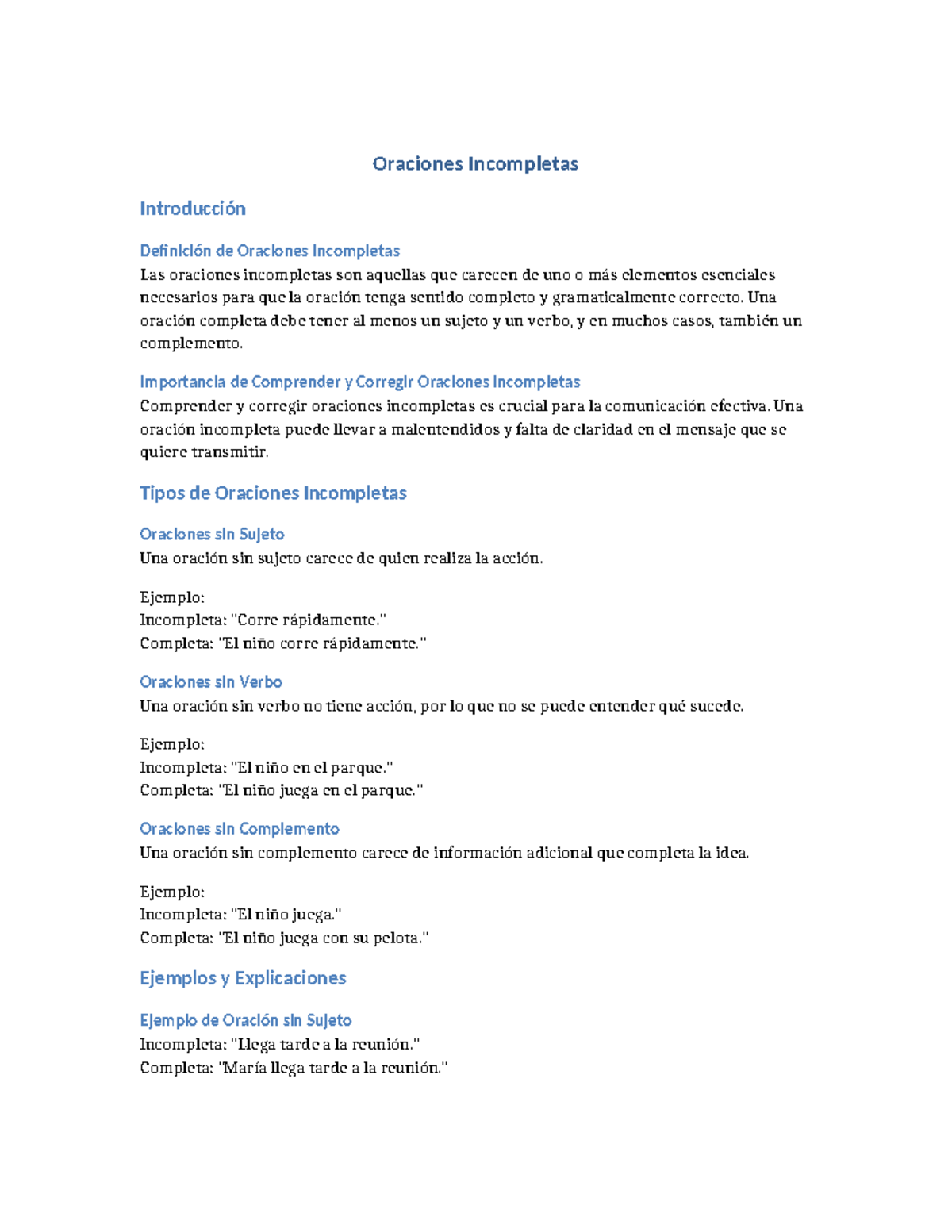 Oraciones Incompletas

Introducción

Definición de Oraciones Incompletas
Las oraciones incompletas son aquellas que carecen de uno o más elementos esenciales necesarios para que la oración tenga sentido completo y gramaticalmente correcto. Una oración completa debe tener al menos un sujeto y un verbo, y en muchos casos, también un complemento.

Importancia de Comprender y Corregir Oraciones Incompletas
Comprender y corregir oraciones incompletas es crucial para la comunicación efectiva. Una oración incompleta puede llevar a malentendidos y falta de claridad en el mensaje que se quiere transmitir.

Tipos de Oraciones Incompletas

Oraciones sin Sujeto
Una oración sin sujeto carece de quien realiza la acción.

Ejemplo:
Incompleta: "Corre rápidamente."
Completa: "El niño corre rápidamente."

Oraciones sin Verbo
Una oración sin verbo no tiene acción, por lo que no se puede entender qué sucede.

Ejemplo:
Incompleta: "El niño en el parque."
Completa: "El niño juega en el parque."

Oraciones sin Complemento
Una oración sin complemento carece de información adicional que completa la idea.

Ejemplo:
Incompleta: "El niño juega."
Completa: "El niño juega con su pelota."

Ejemplos y Explicaciones

Ejemplo de Oración sin Sujeto
Incompleta: "Llega tarde a la reunión."
Completa: "María llega tarde a la reunión."